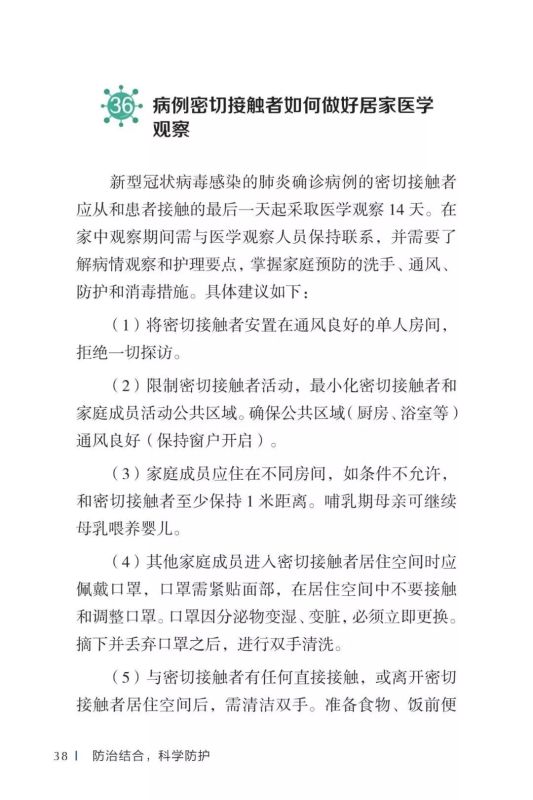 36 病例密切接触者如何做好居家医学观察

新型冠状病毒感染的肺炎确诊病例的密切接触者应从和患者接触的最后一天起采取医学观察 14 天。在家中观察期间需与医学观察人员保持联系，并需要了解病情观察和护理要点，掌握家庭预防的洗手、通风、防护和消毒措施。具体建议如下：

（1）将密切接触者安置在通风良好的单人房间，拒绝一切探访。

（2）限制密切接触者活动，最小化密切接触者和家庭成员活动公共区域。确保公共区域（厨房、浴室等）通风良好（保持窗户开启）。

（3）家庭成员应住在不同房间，如条件不允许，和密切接触者至少保持 1 米距离。哺乳期母亲可继续母乳喂养婴儿。

（4）其他家庭成员进入密切接触者居住空间时应佩戴口罩，口罩需紧贴面部，在居住空间中不要接触和调整口罩。口罩因分泌物变湿、变脏，必须立即更换。摘下并丢弃口罩之后，进行双手清洗。

（5）与密切接触者有任何直接接触，或离开密切接触者居住空间后，需清洁双手。准备食物、饭前便

38 | 防治结合，科学防护